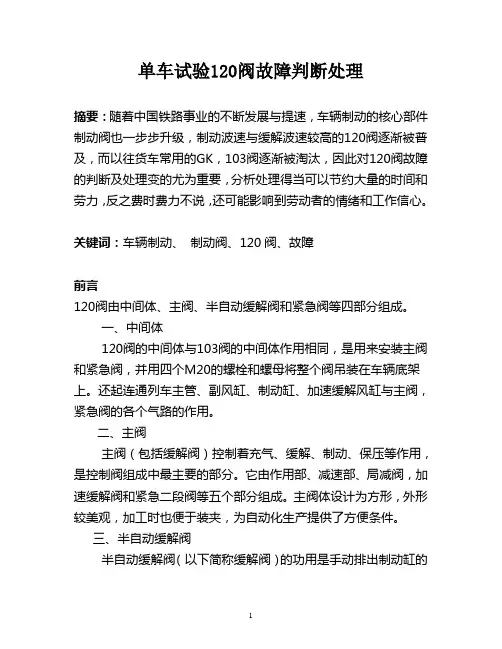 单车试验120阀故障判断处理

摘要：随着中国铁路事业的不断发展与提速，车辆制动的核心部件制动阀也一步步升级，制动波速与缓解波速较高的120阀逐渐被普及，而以往货车常用的GK，103阀逐渐被淘汰，因此对120阀故障的判断及处理变的尤为重要，分析处理得当可以节约大量的时间和劳力，反之费时费力不说，还可能影响到劳动者的情绪和工作信心。

关键词：车辆制动、 制动阀、120 阀、故障

前言

120阀由中间体、主阀、半自动缓解阀和紧急阀等四部分组成。

一、中间体

120阀的中间体与103阀的中间体作用相同，是用来安装主阀和紧急阀，并用四个M20的螺栓和螺母将整个阀吊装在车辆底架上。还起连通列车主管、副风缸、制动缸、加速缓解风缸与主阀，紧急阀的各个气路的作用。

二、主阀

主阀（包括缓解阀）控制着充气、缓解、制动、保压等作用，是控制阀组成中最主要的部分。它由作用部、减速部、局减阀，加速缓解阀和紧急二段阀等五个部分组成。主阀体设计为方形，外形较美观，加工时也便于装夹，为自动化生产提供了方便条件。

三、半自动缓解阀

半自动缓解阀（以下简称缓解阀）的功用是手动排出制动缸的

1